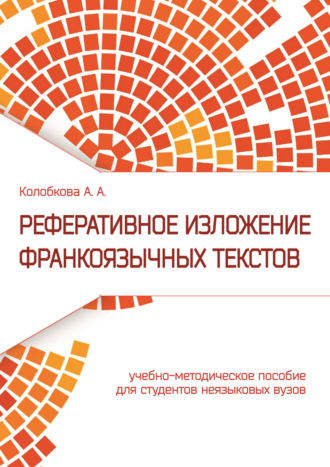 Колобкова А. А.

РЕФЕРАТИВНОЕ ИЗЛОЖЕНИЕ ФРАНКОЯЗЫЧНЫХ ТЕКСТОВ

учебно-методическое пособие для студентов неязыковых вузов